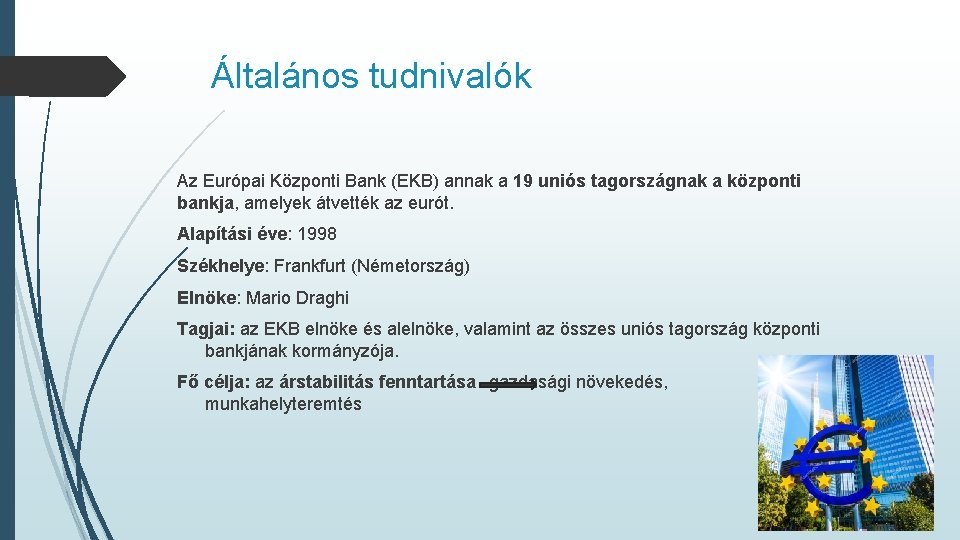 Általános tudnivalók

Az Európai Központi Bank (EKB) annak a 19 uniós tagországnak a központi bankja, amelyek átvették az eurót.

Alapítási éve: 1998

Székhelye: Frankfurt (Németország)

Elnöke: Mario Draghi

Tagjai: az EKB elnöke és alelnöke, valamint az összes uniós tagország központi bankjának kormányzója.

Fő célja: az árstabilitás fenntartása gazdasági növekedés, munkahelyteremtés